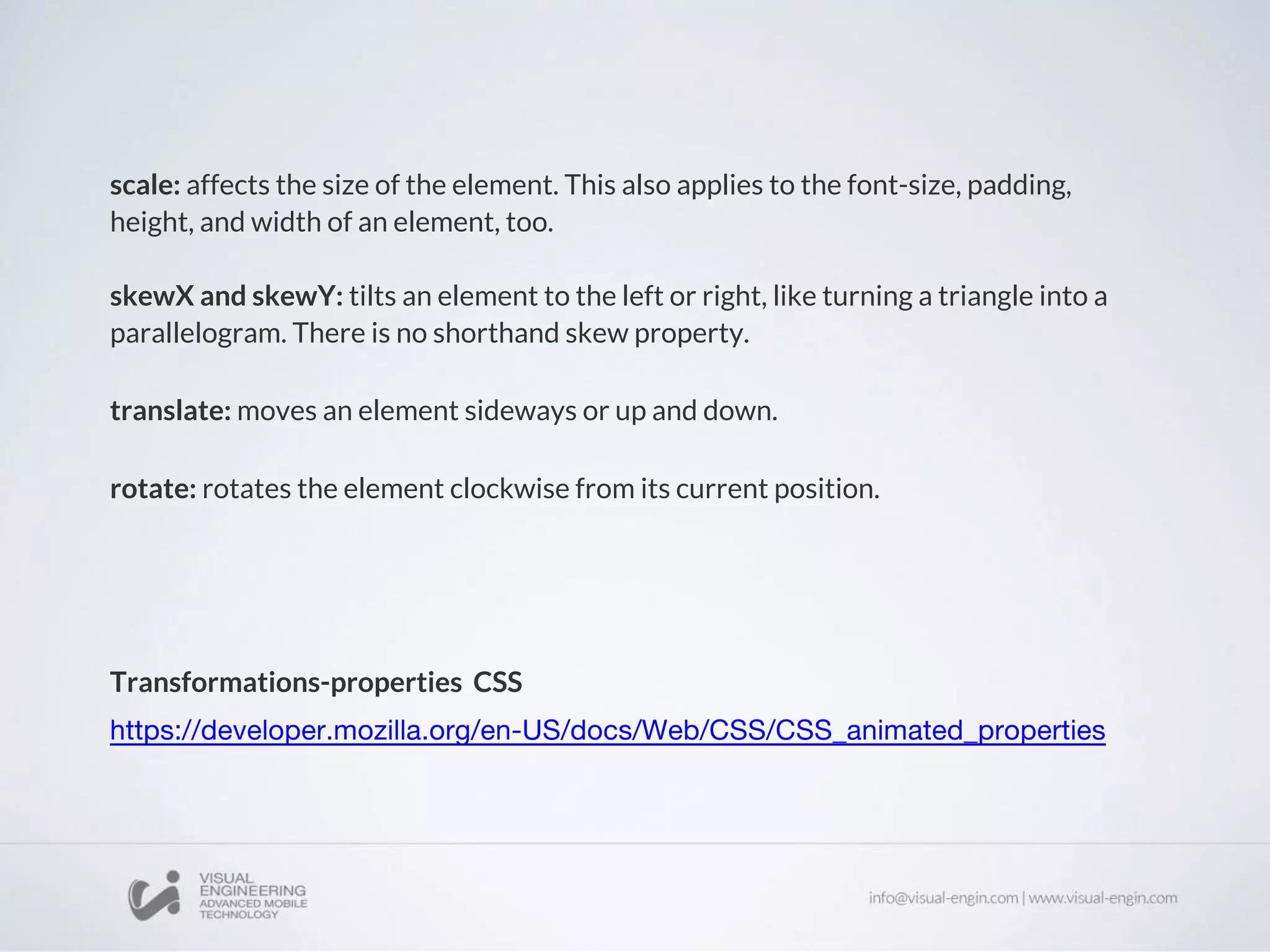 scale: affects the size of the element. This also applies to the font-size, padding, height, and width of an element, too.

skewX and skewY: tilts an element to the left or right, like turning a triangle into a parallelogram. There is no shorthand skew property.

translate: moves an element sideways or up and down.

rotate: rotates the element clockwise from its current position.

Transformations-properties CSS

https://developer.mozilla.org/en-US/docs/Web/CSS/CSS_animated_properties

VISUAL ENGINEERING ADVANCED MOBILE TECHNOLOGY

info@visual-engin.com | www.visual-engin.com